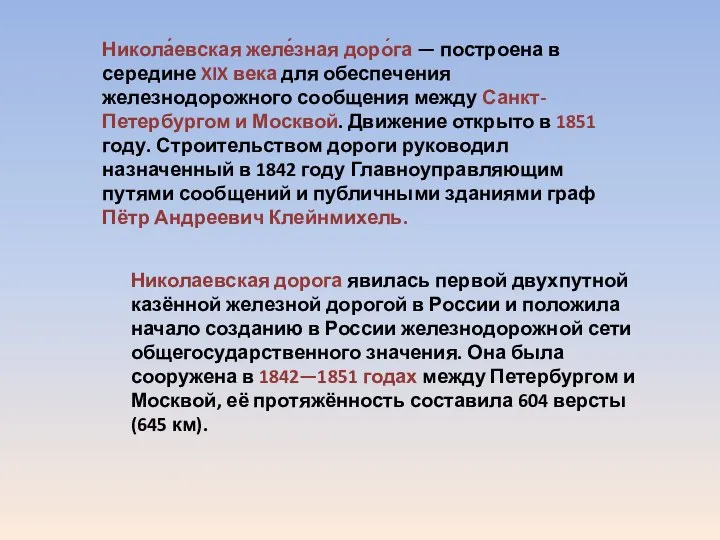 Никола́евская желе́зная доро́га — построена в середине XIX века для обеспечения железнодорожного сообщения между Санкт-Петербургом и Москвой. Движение открыто в 1851 году. Строительством дороги руководил назначенный в 1842 году Главноуправляющим путями сообщений и публичными зданиями граф Пётр Андреевич Клейнмихель.

Николаевская дорога явилась первой двухпутной казённой железной дорогой в России и положила начало созданию в России железнодорожной сети общегосударственного значения. Она была сооружена в 1842—1851 годах между Петербургом и Москвой, её протяжённость составила 604 версты (645 км).